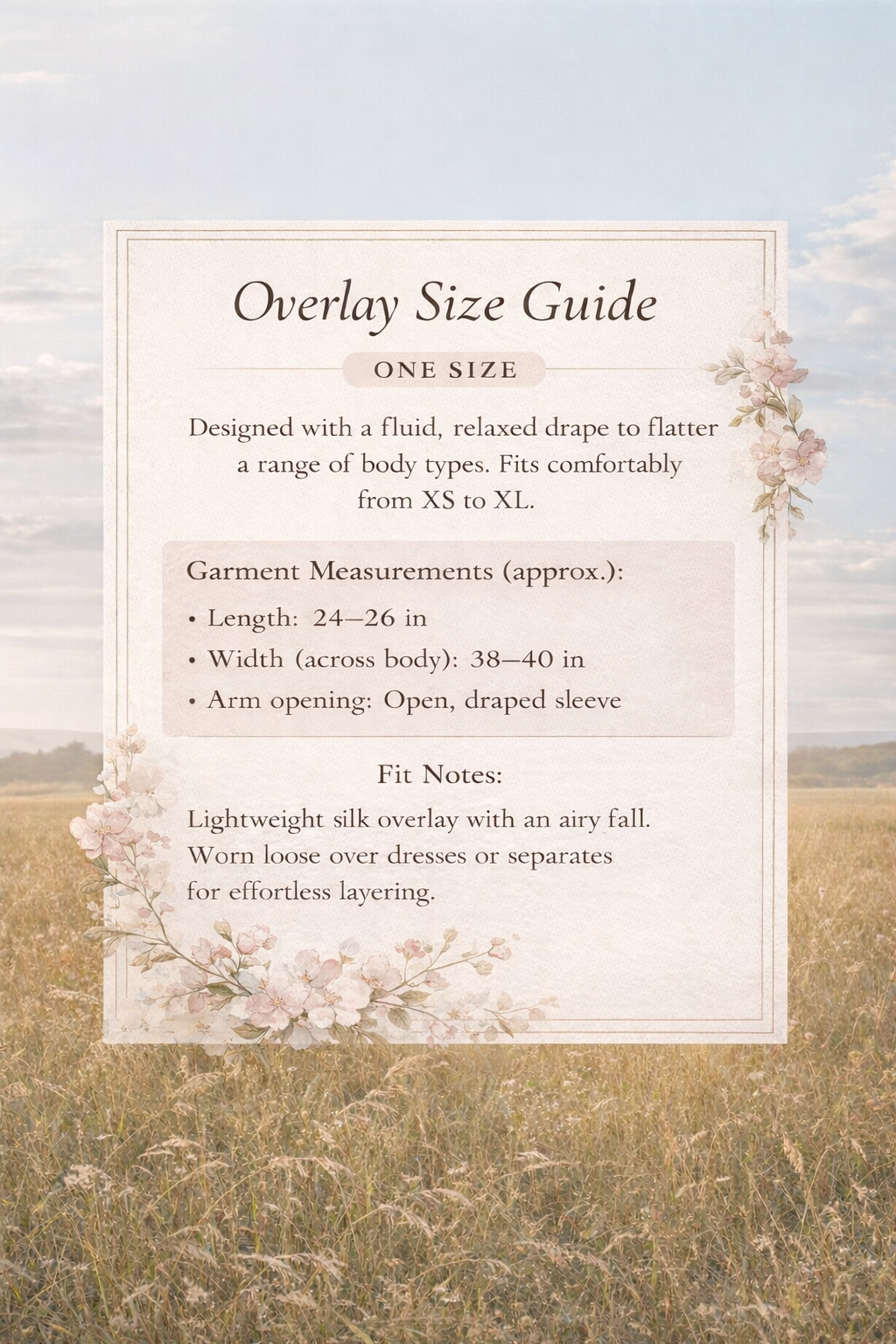 Overlay Size Guide

ONE SIZE

Designed with a fluid, relaxed drape to flatter a range of body types. Fits comfortably from XS to XL.

Garment Measurements (approx.):

• Length: 24–26 in
• Width (across body): 38–40 in
• Arm opening: Open, draped sleeve

Fit Notes:

Lightweight silk overlay with an airy fall. Worn loose over dresses or separates for effortless layering.